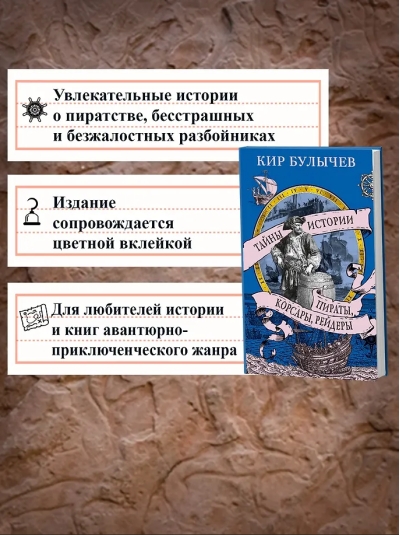 Увлекательные истории о пиратстве, бесстрашных и безжалостных разбойниках

Издание сопровождается цветной вклейкой

Для любителей истории и книг авантюрно-приключенческого жанра

КИР БУЛЫЧЕВ

ТАЙНЫ ИСТОРИИ

ПИРАТЫ, КОРСАРЫ, РЕЙДЕРЫ